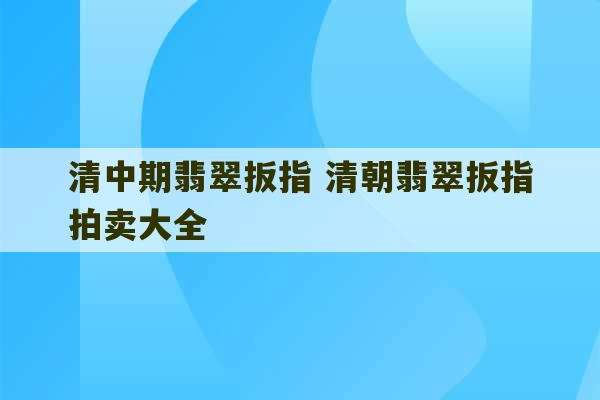 清中期翡翠扳指 清朝翡翠扳指拍卖大全